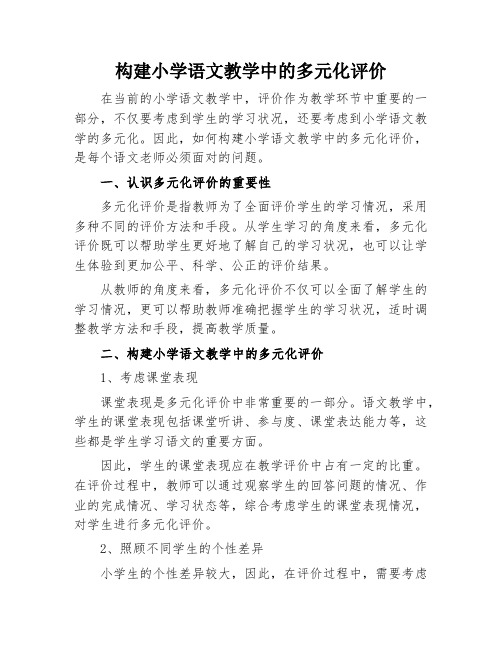 构建小学语文教学中的多元化评价

在当前的小学语文教学中，评价作为教学环节中重要的一部分，不仅要考虑到学生的学习状况，还要考虑到小学语文教学的多元化。因此，如何构建小学语文教学中的多元化评价，是每个语文老师必须面对的问题。

一、认识多元化评价的重要性

多元化评价是指教师为了全面评价学生的学习情况，采用多种不同的评价方法和手段。从学生学习的角度来看，多元化评价既可以帮助学生更好地了解自己的学习状况，也可以让学生体验到更加公平、科学、公正的评价结果。

从教师的角度来看，多元化评价不仅可以全面了解学生的学习情况，更可以帮助教师准确把握学生的学习状况，适时调整教学方法和手段，提高教学质量。

二、构建小学语文教学中的多元化评价

1、考虑课堂表现

课堂表现是多元化评价中非常重要的一部分。语文教学中，学生的课堂表现包括课堂听讲、参与度、课堂表达能力等，这些都是学生学习语文的重要方面。

因此，学生的课堂表现应在教学评价中占有一定的比重。在评价过程中，教师可以通过观察学生的回答问题的情况、作业的完成情况、学习状态等，综合考虑学生的课堂表现情况，对学生进行多元化评价。

2、照顾不同学生的个性差异

小学生的个性差异较大，因此，在评价过程中，需要考虑